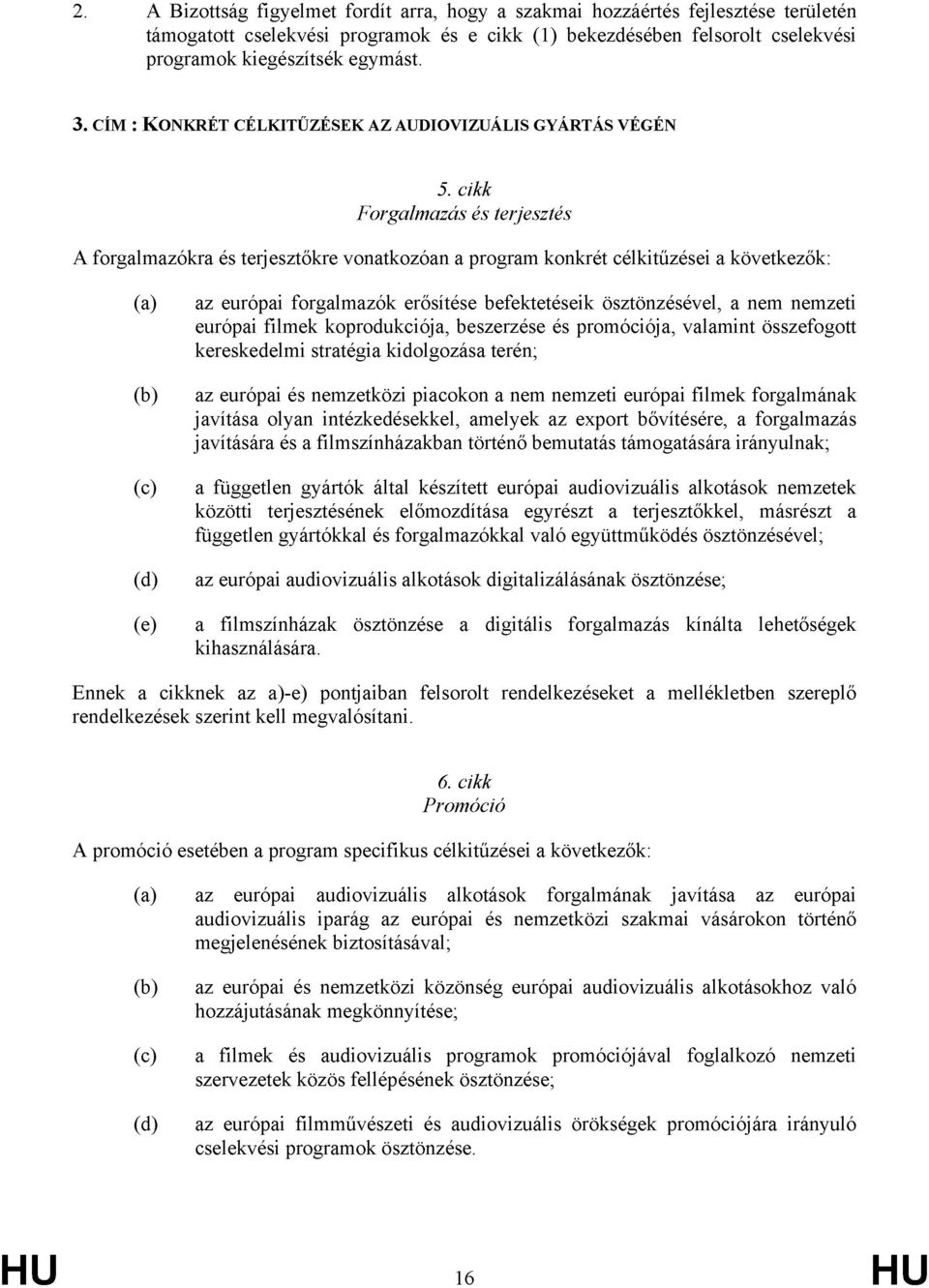 2. A Bizottság figyelmet fordít arra, hogy a szakmai hozzáértés fejlesztése területén támogatott cselekvési programok és e cikk (1) bekezdésében felsorolt cselekvési programok kiegészítsék egymást.

3. CÍM : KONKRÉT CÉLKITŰZÉSEK AZ AUDIOVIZUÁLIS GYÁRTÁS VÉGÉN

5. cikk
Forgalmazás és terjesztés

A forgalmazókra és terjesztőkre vonatkozóan a program konkrét célkitűzései a következők:

(a) az európai forgalmazók erősítése befektetéseik ösztönzésével, a nem nemzeti európai filmek koprodukciója, beszerzése és promóciója, valamint összefogott kereskedelmi stratégia kidolgozása terén;

(b) az európai és nemzetközi piacokon a nem nemzeti európai filmek forgalmának javítása olyan intézkedésekkel, amelyek az export bővítésére, a forgalmazás javítására és a filmszínházakban történő bemutatás támogatására irányulnak;

(c) a független gyártók által készített európai audiovizuális alkotások nemzetek közötti terjesztésének előmozdítása egyrészt a terjesztőkkel, másrészt a független gyártókkal és forgalmazókkal való együttműködés ösztönzésével;

(d) az európai audiovizuális alkotások digitalizálásának ösztönzése;

(e) a filmszínházak ösztönzése a digitális forgalmazás kínálta lehetőségek kihasználására.

Ennek a cikknek az a)-e) pontjaiban felsorolt rendelkezéseket a mellékletben szereplő rendelkezések szerint kell megvalósítani.

6. cikk
Promóció

A promóció esetében a program specifikus célkitűzései a következők:

(a) az európai audiovizuális alkotások forgalmának javítása az európai audiovizuális iparág az európai és nemzetközi szakmai vásárokon történő megjelenésének biztosításával;

(b) az európai és nemzetközi közönség európai audiovizuális alkotásokhoz való hozzájutásának megkönnyítése;

(c) a filmek és audiovizuális programok promóciójával foglalkozó nemzeti szervezetek közös fellépésének ösztönzése;

(d) az európai filmművészeti és audiovizuális örökségek promóciójára irányuló cselekvési programok ösztönzése.

HU 16 HU